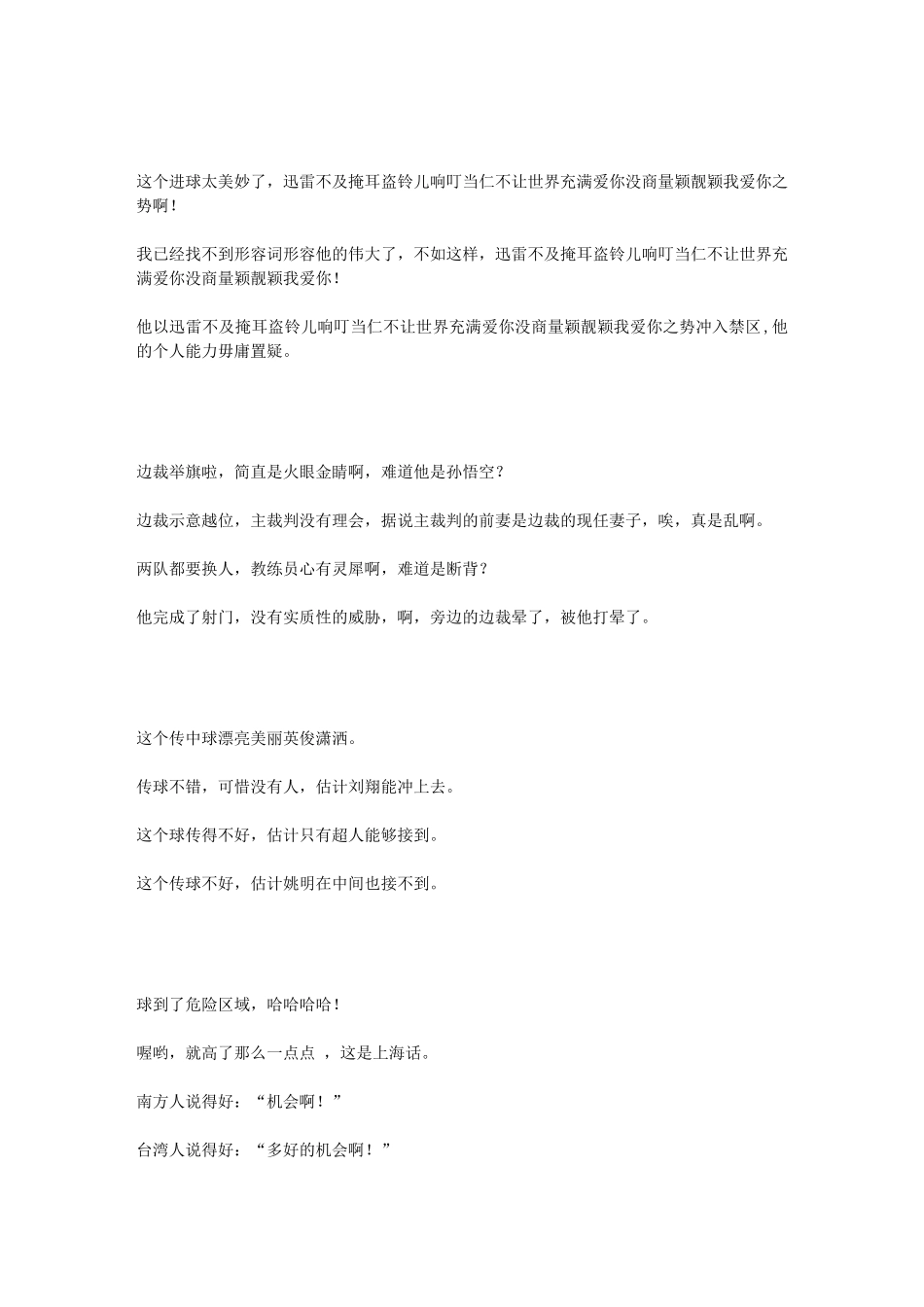 这个进球太美妙了，迅雷不及掩耳盗铃儿响叮当仁不让世界充满爱你没商量颖靓颖我爱你之势啊！

我已经找不到形容词形容他的伟大了，不如这样，迅雷不及掩耳盗铃儿响叮当仁不让世界充满爱你没商量颖靓颖我爱你！

他以迅雷不及掩耳盗铃儿响叮当仁不让世界充满爱你没商量颖靓颖我爱你之势冲入禁区，他的个人能力毋庸置疑。

边裁举旗啦，简直是火眼金睛啊，难道他是孙悟空？

边裁示意越位，主裁判没有理会，据说主裁判的前妻是边裁的现任妻子，唉，真是乱啊。

两队都要换人，教练员心有灵犀啊，难道是断背？

他完成了射门，没有实质性的威胁，啊，旁边的边裁晕了，被他打晕了。

这个传中球漂亮美丽英俊潇洒。

传球不错，可惜没有人，估计刘翔能冲上去。

这个球传得不好，估计只有超人能够接到。

这个传球不好，估计姚明在中间也接不到。

球到了危险区域，哈哈哈哈！

喔哟，就高了那么一点点 ，这是上海话。

南方人说得好：“机会啊！”

台湾人说得好：“多好的机会啊！”